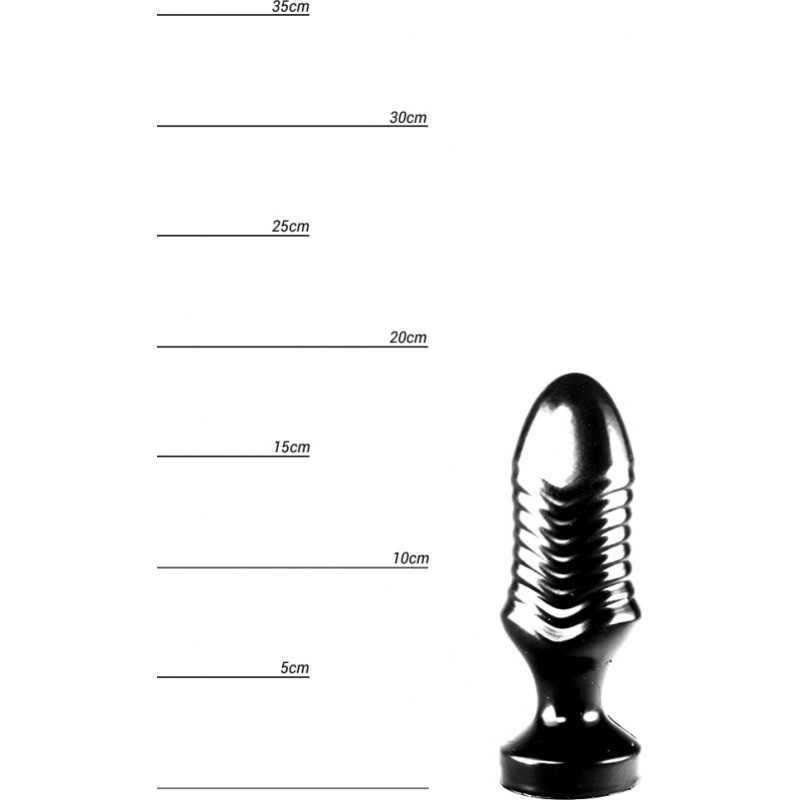 35cm

30cm

25cm

20cm

15cm

10cm

5cm